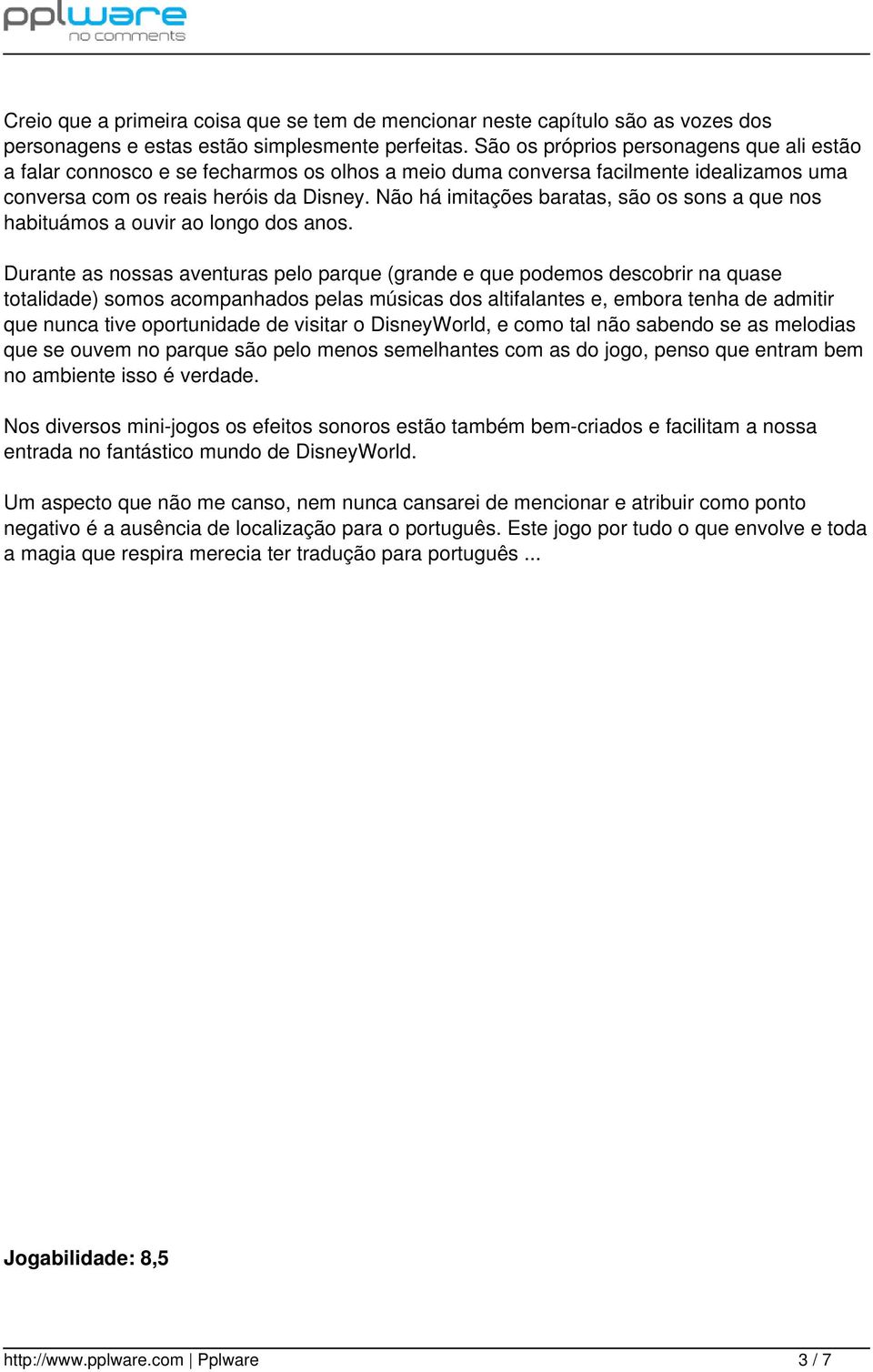 pplware
no comments

Creio que a primeira coisa que se tem de mencionar neste capítulo são as vozes dos personagens e estas estão simplesmente perfeitas. São os próprios personagens que ali estão a falar connosco e se fecharmos os olhos a meio duma conversa facilmente idealizamos uma conversa com os reais heróis da Disney. Não há imitações baratas, são os sons a que nos habituámos a ouvir ao longo dos anos.

Durante as nossas aventuras pelo parque (grande e que podemos descobrir na quase totalidade) somos acompanhados pelas músicas dos altifalantes e, embora tenha de admitir que nunca tive oportunidade de visitar o DisneyWorld, e como tal não sabendo se as melodias que se ouvem no parque são pelo menos semelhantes com as do jogo, penso que entram bem no ambiente isso é verdade.

Nos diversos mini-jogos os efeitos sonoros estão também bem-criados e facilitam a nossa entrada no fantástico mundo de DisneyWorld.

Um aspecto que não me canso, nem nunca cansarei de mencionar e atribuir como ponto negativo é a ausência de localização para o português. Este jogo por tudo o que envolve e toda a magia que respira merecia ter tradução para português ...

**Jogabilidade: 8,5**

http://www.pplware.com | Pplware 3 / 7